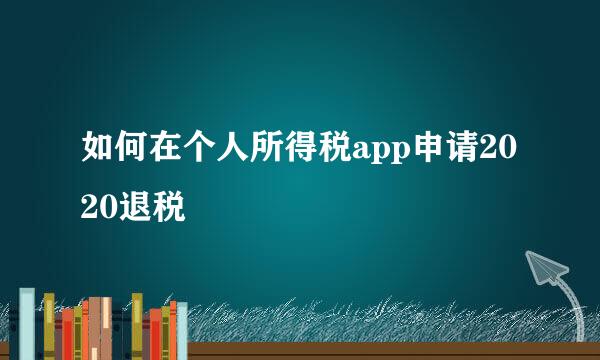 如何在个人所得税app申请2020退税